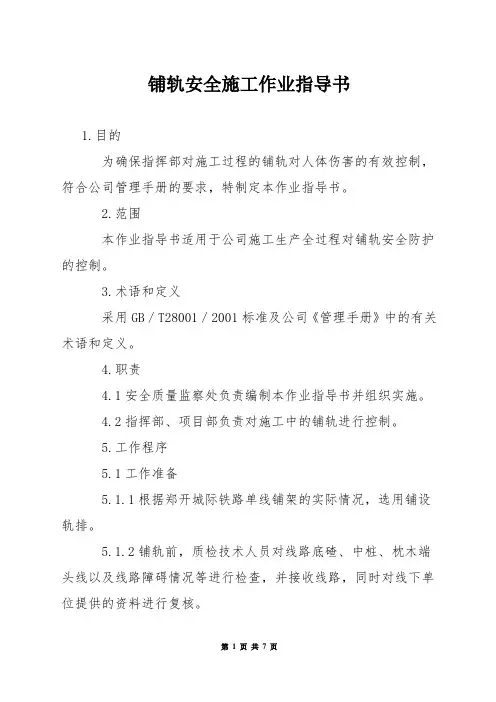 铺轨安全施工作业指导书

1.目的

为确保指挥部对施工过程的铺轨对人体伤害的有效控制，符合公司管理手册的要求，特制定本作业指导书。

2.范围

本作业指导书适用于公司施工生产全过程对铺轨安全防护的控制。

3.术语和定义

采用GB／T28001／2001标准及公司《管理手册》中的有关术语和定义。

4.职责

4.1安全质量监察处负责编制本作业指导书并组织实施。

4.2指挥部、项目部负责对施工中的铺轨进行控制。

5.工作程序

5.1工作准备

5.1.1根据郑开城际铁路单线铺架的实际情况，选用铺设轨排。

5.1.2铺轨前，质检技术人员对线路底碴、中桩、枕木端头线以及线路障碍情况等进行检查，并接收线路，同时对线下单位提供的资料进行复核。

第 1 页 共 7 页